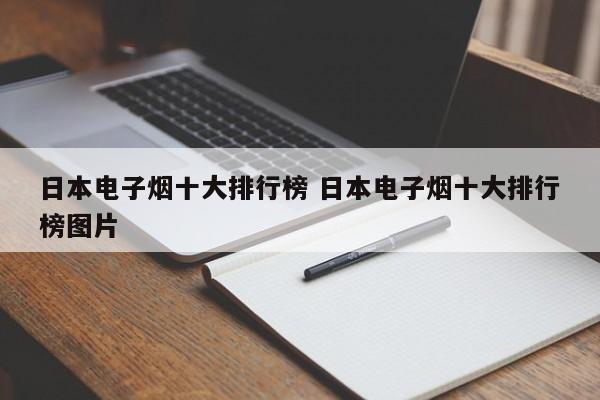 日本电子烟十大排行榜 日本电子烟十大排行榜图片